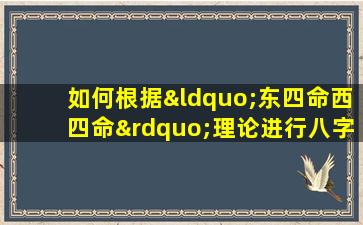 如何根据&ldquo;东四命西四命&rdquo;理论进行八字